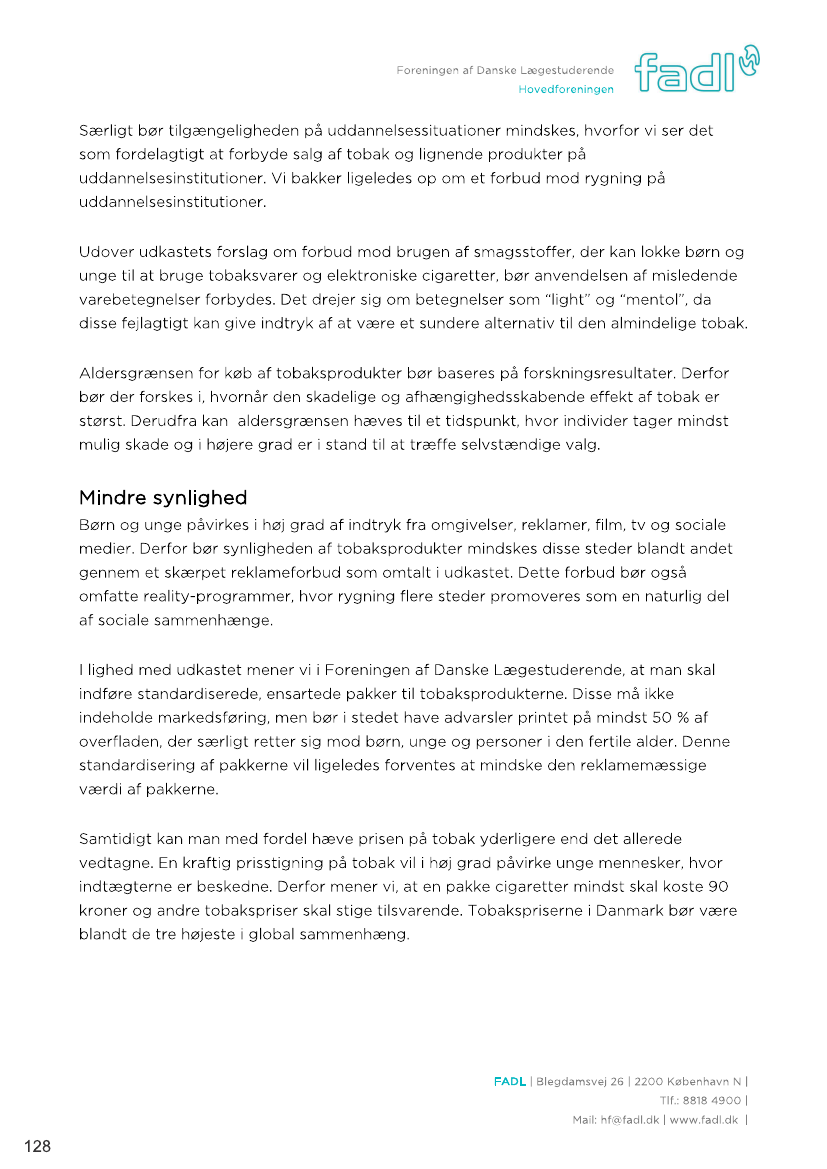 Foreningen af Danske Lægestuderende
Hovedforeningen
fadl

Særligt bør tilgængeligheden på uddannelsessituationer mindskes, hvorfor vi ser det som fordelagtigt at forbyde salg af tobak og lignende produkter på uddannelsesinstitutioner. Vi bakker ligeledes op om et forbud mod rygning på uddannelsesinstitutioner.

Udover udkastets forslag om forbud mod brugen af smagsstoffer, der kan lokke børn og unge til at bruge tobaksvarer og elektroniske cigaretter, bør anvendelsen af misledende varebetegnelser forbydes. Det drejer sig om betegnelser som "light" og "mentol", da disse fejlagtigt kan give indtryk af at være et sundere alternativ til den almindelige tobak.

Aldersgrænsen for køb af tobaksprodukter bør baseres på forskningsresultater. Derfor bør der forskes i, hvornår den skadelige og afhængighedsskabende effekt af tobak er størst. Derudfra kan aldersgrænsen hæves til et tidspunkt, hvor individer tager mindst mulig skade og i højere grad er i stand til at træffe selvstændige valg.

Mindre synlighed
Børn og unge påvirkes i høj grad af indtryk fra omgivelser, reklamer, film, tv og sociale medier. Derfor bør synligheden af tobaksprodukter mindskes disse steder blandt andet gennem et skærpet reklameforbud som omtalt i udkastet. Dette forbud bør også omfatte reality-programmer, hvor rygning flere steder promoveres som en naturlig del af sociale sammenhænge.

I lighed med udkastet mener vi i Foreningen af Danske Lægestuderende, at man skal indføre standardiserede, ensartede pakker til tobaksprodukterne. Disse må ikke indeholde markedsføring, men bør i stedet have advarsler printet på mindst 50 % af overfladen, der særligt retter sig mod børn, unge og personer i den fertile alder. Denne standardisering af pakkerne vil ligeledes forventes at mindske den reklamemæssige værdi af pakkerne.

Samtidigt kan man med fordel hæve prisen på tobak yderligere end det allerede vedtagne. En kraftig prisstigning på tobak vil i høj grad påvirke unge mennesker, hvor indtægterne er beskedne. Derfor mener vi, at en pakke cigaretter mindst skal koste 90 kroner og andre tobakspriser skal stige tilsvarende. Tobakspriserne i Danmark bør være blandt de tre højeste i global sammenhæng.

FADL | Blegdamsvej 26 | 2200 København N |
Tlf.: 8818 4900 |
Mail: hf@fadl.dk | www.fadl.dk |

128